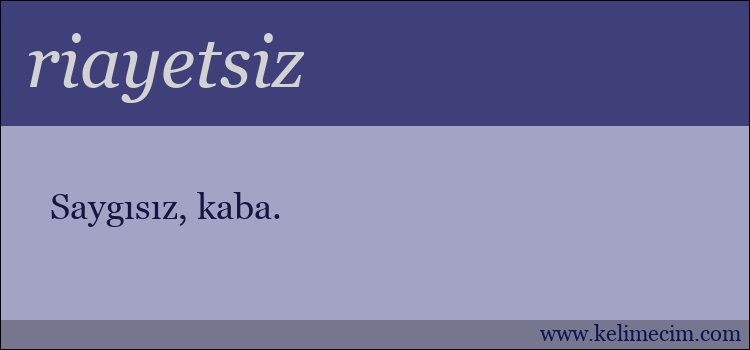 riayetsiz

Saygısız, kaba.

www.kelimecim.com